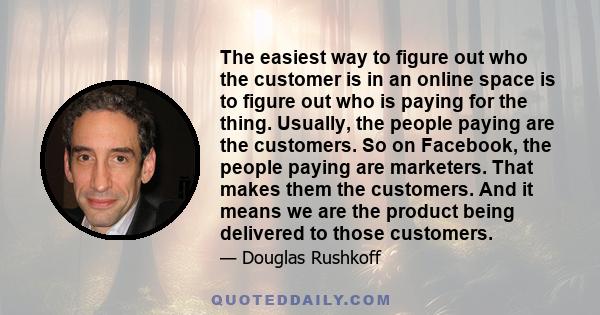 The easiest way to figure out who the customer is in an online space is to figure out who is paying for the thing. Usually, the people paying are the customers. So on Facebook, the people paying are marketers. That makes them the customers. And it means we are the product being delivered to those customers.

— Douglas Rushkoff

QUOTEDDAILY.COM